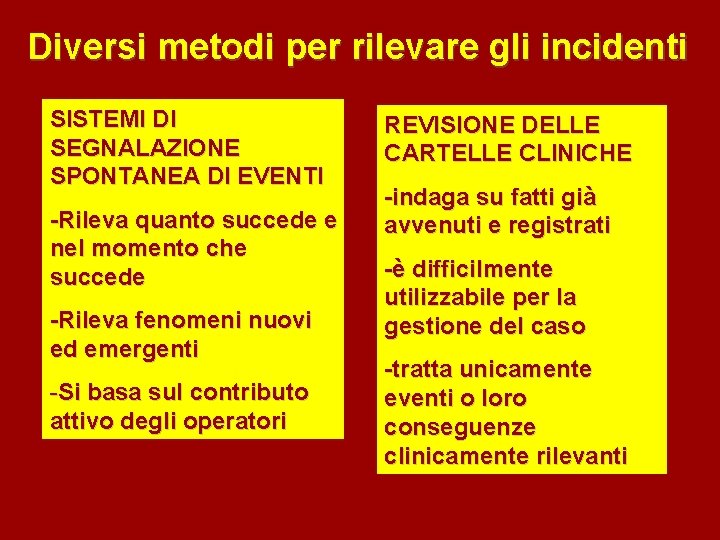 Diversi metodi per rilevare gli incidenti

SISTEMI DI SEGNALAZIONE SPONTANEA DI EVENTI

-Rileva quanto succede e nel momento che succede

-Rileva fenomeni nuovi ed emergenti

-Si basa sul contributo attivo degli operatori

REVISIONE DELLE CARTELLE CLINICHE

-indaga su fatti già avvenuti e registrati

-è difficilmente utilizzabile per la gestione del caso

-tratta unicamente eventi o loro conseguenze clinicamente rilevanti